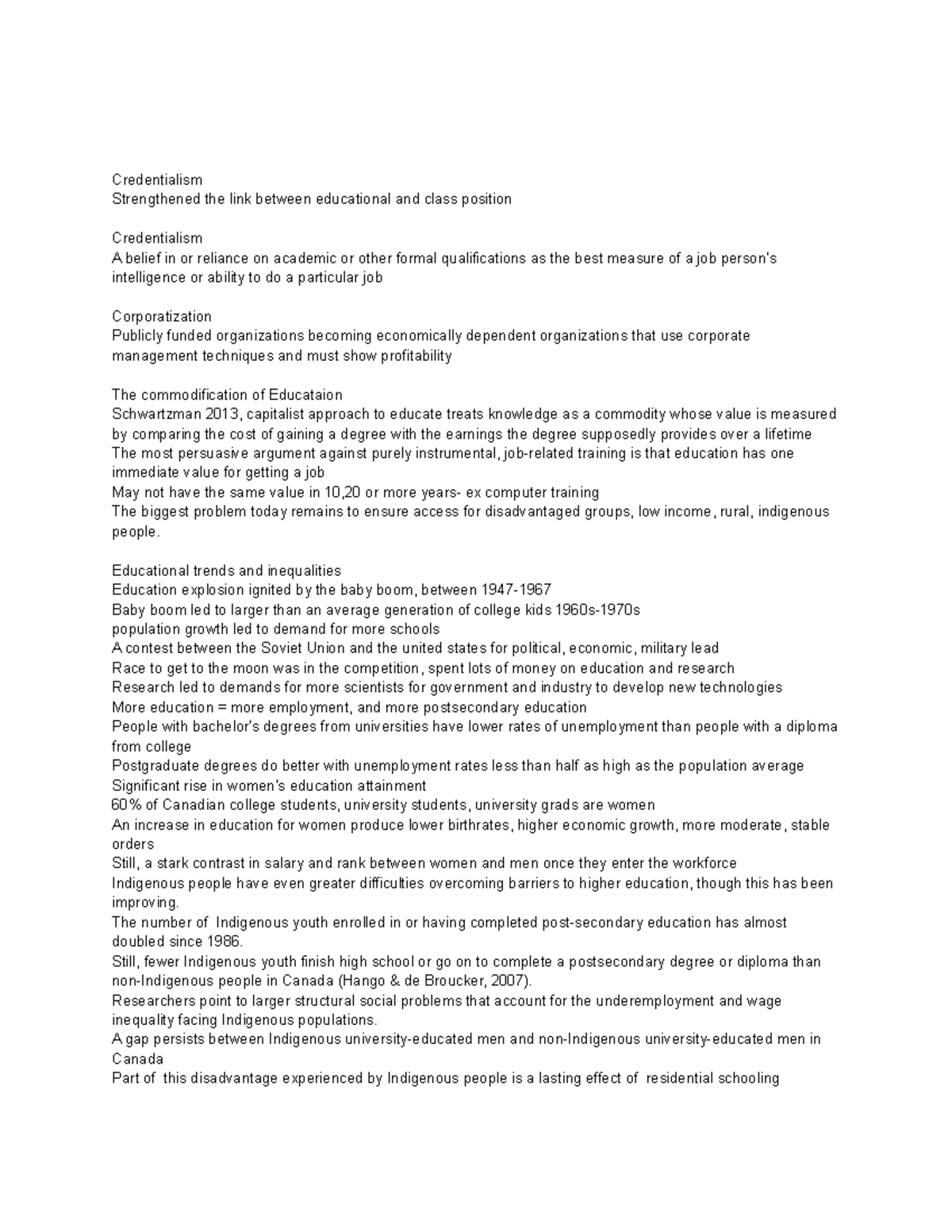 Credentialism
Strengthened the link between educational and class position

Credentialism
A belief in or reliance on academic or other formal qualifications as the best measure of a job person's intelligence or ability to do a particular job

Corporatization
Publicly funded organizations becoming economically dependent organizations that use corporate management techniques and must show profitability

The commodification of Educataion
Schwartzman 2013, capitalist approach to educate treats knowledge as a commodity whose value is measured by comparing the cost of gaining a degree with the earnings the degree supposedly provides over a lifetime
The most persuasive argument against purely instrumental, job-related training is that education has one immediate value for getting a job
May not have the same value in 10,20 or more years- ex computer training
The biggest problem today remains to ensure access for disadvantaged groups, low income, rural, indigenous people.

Educational trends and inequalities
Education explosion ignited by the baby boom, between 1947-1967
Baby boom led to larger than an average generation of college kids 1960s-1970s
population growth led to demand for more schools
A contest between the Soviet Union and the united states for political, economic, military lead
Race to get to the moon was in the competition, spent lots of money on education and research
Research led to demands for more scientists for government and industry to develop new technologies
More education = more employment, and more postsecondary education
People with bachelor's degrees from universities have lower rates of unemployment than people with a diploma from college
Postgraduate degrees do better with unemployment rates less than half as high as the population average
Significant rise in women's education attainment
60% of Canadian college students, university students, university grads are women
An increase in education for women produce lower birthrates, higher economic growth, more moderate, stable orders
Still, a stark contrast in salary and rank between women and men once they enter the workforce
Indigenous people have even greater difficulties overcoming barriers to higher education, though this has been improving.
The number of Indigenous youth enrolled in or having completed post-secondary education has almost doubled since 1986.
Still, fewer Indigenous youth finish high school or go on to complete a postsecondary degree or diploma than non-Indigenous people in Canada (Hango & de Broucker, 2007).
Researchers point to larger structural social problems that account for the underemployment and wage inequality facing Indigenous populations.
A gap persists between Indigenous university-educated men and non-Indigenous university-educated men in Canada
Part of this disadvantage experienced by Indigenous people is a lasting effect of residential schooling